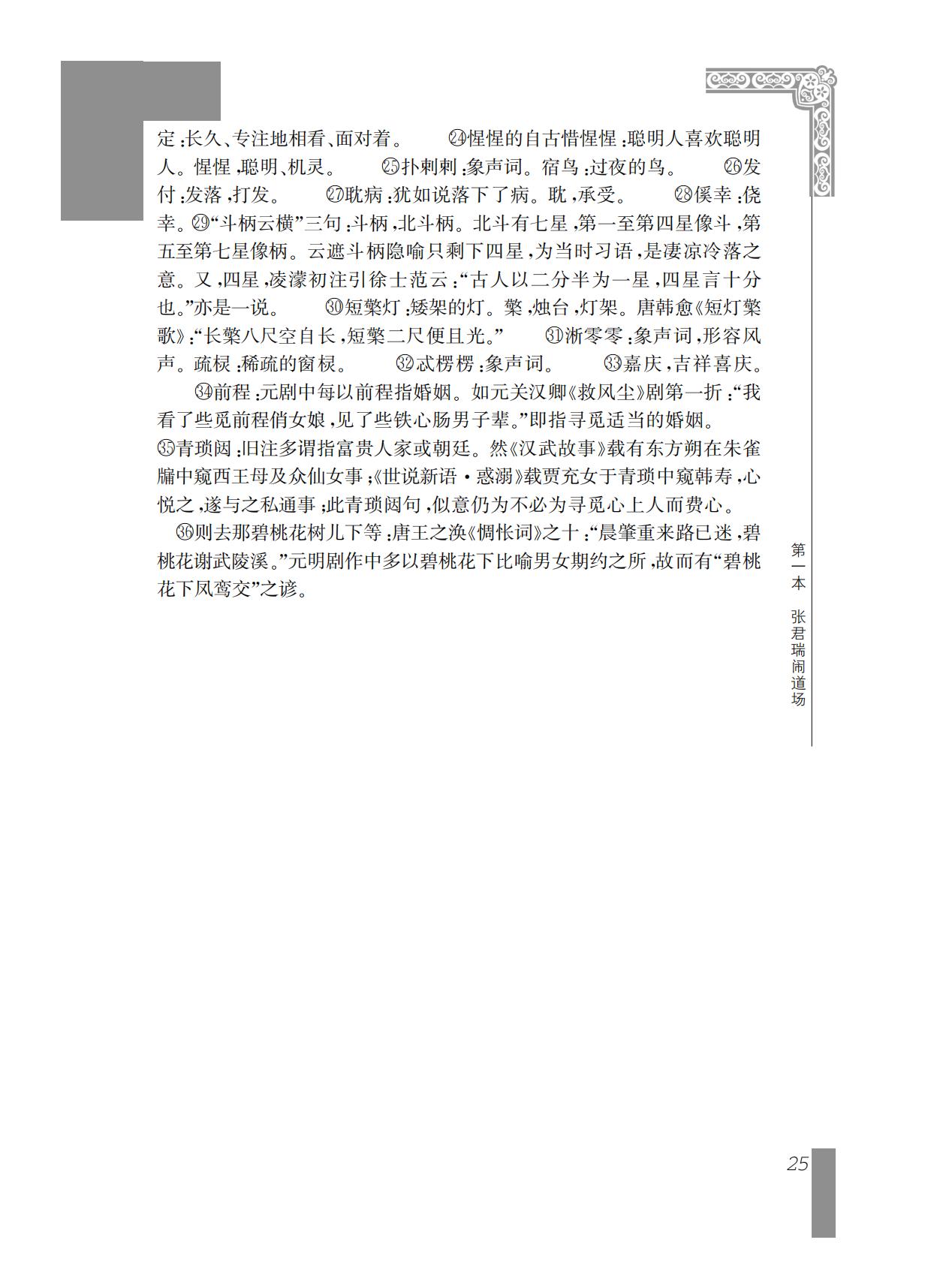 定：长久、专注地相看、面对着。　㉔惺惺的自古惜惺惺：聪明人喜欢聪明人。惺惺，聪明、机灵。　㉕扑剌剌：象声词。宿鸟：过夜的鸟。　㉖发付：发落，打发。　㉗耽病：犹如说落下了病。耽，承受。　㉘傒幸：侥幸。㉙“斗柄云横”三句：斗柄，北斗柄。北斗有七星，第一至第四星像斗，第五至第七星像柄。云遮斗柄隐喻只剩下四星，为当时习语，是凄凉冷落之意。又，四星，凌濛初注引徐士范云：“古人以二分半为一星，四星言十分也。”亦是一说。　㉚短檠灯：矮架的灯。檠，烛台，灯架。唐韩愈《短灯檠歌》：“长檠八尺空自长，短檠二尺便且光。”　㉛淅零零：象声词，形容风声。疏棂：稀疏的窗棂。　㉜忒楞楞：象声词。　㉝嘉庆，吉祥喜庆。

㉞前程：元剧中每以前程指婚姻。如元关汉卿《救风尘》剧第一折：“我看了些觅前程俏女娘，见了些铁心肠男子辈。”即指寻觅适当的婚姻。

㉟青琐闼：旧注多谓指富贵人家或朝廷。然《汉武故事》载有东方朔在朱雀牖中窥西王母及众仙女事；《世说新语·惑溺》载贾充女于青琐中窥韩寿，心悦之，遂与之私通事；此青琐闼句，似意仍为不必为寻觅心上人而费心。

㊱则去那碧桃花树儿下等：唐王之涣《惆怅词》之十：“晨肇重来路已迷，碧桃花谢武陵溪。”元明剧作中多以碧桃花下比喻男女期约之所，故而有“碧桃花下凤鸾交”之谚。

第一本　张君瑞闹道场

25